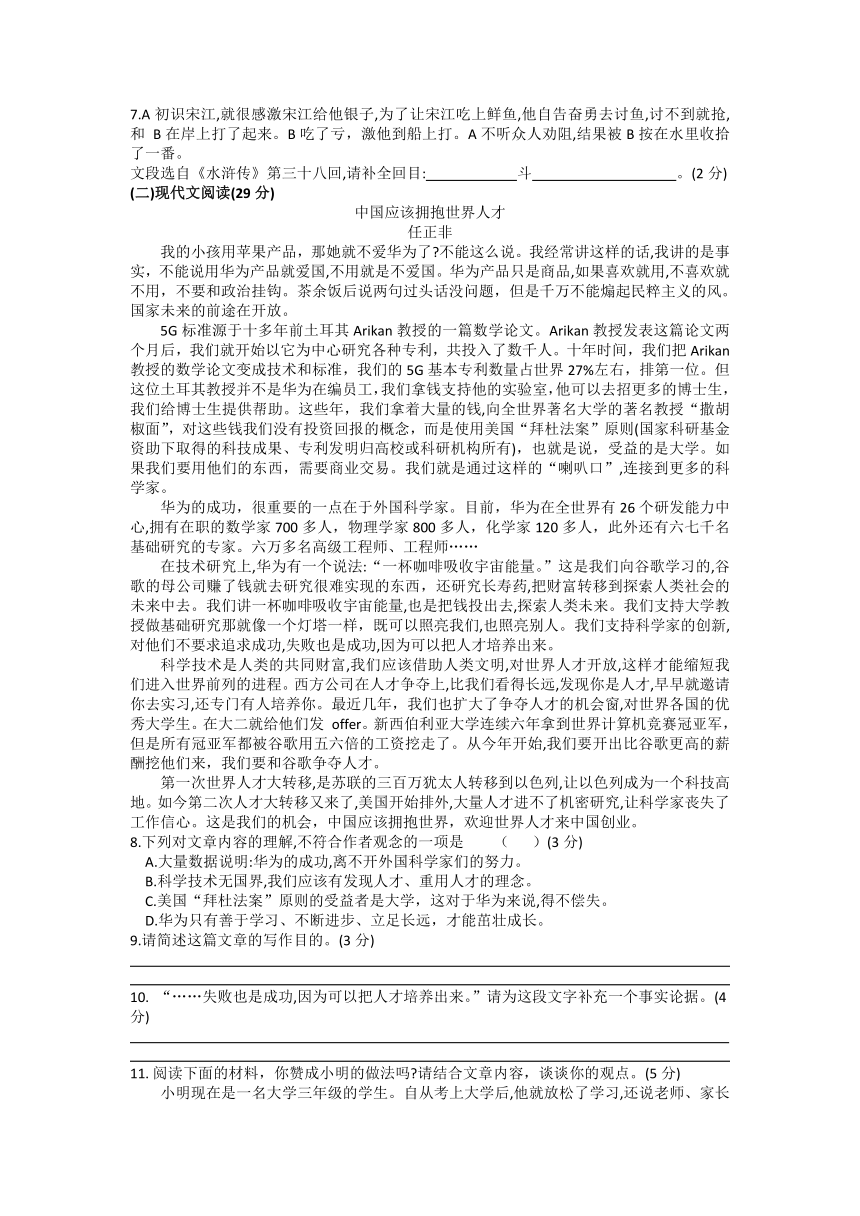 7.A 初识宋江,就很感激宋江给他银子,为了让宋江吃上鲜鱼,他自告奋勇去讨鱼,讨不到就抢,和 B 在岸上打了起来。B 吃了亏，激他到船上打。A 不听众人劝阻,结果被 B 按在水里收拾了一番。
文段选自《水浒传》第三十八回,请补全回目:____________斗____________________。(2 分)
(二)现代文阅读(29 分)

中国应该拥抱世界人才
任正非

我的小孩用苹果产品，那她就不爱华为了?不能这么说。我经常讲这样的话,我讲的是事实，不能说用华为产品就爱国,不用就是不爱国。华为产品只是商品,如果喜欢就用,不喜欢就不用，不要和政治挂钩。茶余饭后说两句过头话没问题，但是千万不能煽起民粹主义的风。国家未来的前途在开放。

5G 标准源于十多年前土耳其 Arikan 教授的一篇数学论文。Arikan 教授发表这篇论文两个月后，我们就开始以它为中心研究各种专利，共投入了数千人。十年时间，我们把 Arikan 教授的数学论文变成技术和标准，我们的 5G 基本专利数量占世界 27%左右，排第一位。但这位土耳其教授并不是华为在编员工,我们拿钱支持他的实验室,他可以去招更多的博士生,我们给博士生提供帮助。这些年，我们拿着大量的钱,向全世界著名大学的著名教授“撒胡椒面”，对这些钱我们没有投资回报的概念，而是使用美国“拜杜法案”原则(国家科研基金资助下取得的科技成果、专利发明归高校或科研机构所有)，也就是说，受益的是大学。如果我们要用他们的东西，需要商业交易。我们就是通过这样的“喇叭口”,连接到更多的科学家。

华为的成功，很重要的一点在于外国科学家。目前，华为在全世界有 26 个研发能力中心,拥有在职的数学家 700 多人，物理学家 800 多人，化学家 120 多人，此外还有六七千名基础研究的专家。六万多名高级工程师、工程师……

在技术研究上,华为有一个说法:“一杯咖啡吸收宇宙能量。”这是我们向谷歌学习的,谷歌的母公司赚了钱就去研究很难实现的东西，还研究长寿药,把财富转移到探索人类社会的未来中去。我们讲一杯咖啡吸收宇宙能量,也是把钱投出去,探索人类未来。我们支持大学教授做基础研究那就像一个灯塔一样，既可以照亮我们,也照亮别人。我们支持科学家的创新,对他们不要求追求成功,失败也是成功,因为可以把人才培养出来。

科学技术是人类的共同财富,我们应该借助人类文明,对世界人才开放,这样才能缩短我们进入世界前列的进程。西方公司在人才争夺上,比我们看得长远,发现你是人才,早早就邀请你去实习,还专门有人培养你。最近几年，我们也扩大了争夺人才的机会窗,对世界各国的优秀大学生。在大二就给他们发 offer。新西伯利亚大学连续六年拿到世界计算机竞赛冠亚军,但是所有冠亚军都被谷歌用五六倍的工资挖走了。从今年开始,我们要开出比谷歌更高的薪酬挖他们来，我们要和谷歌争夺人才。

第一次世界人才大转移,是苏联的三百万犹太人转移到以色列,让以色列成为一个科技高地。如今第二次人才大转移又来了,美国开始排外,大量人才进不了机密研究,让科学家丧失了工作信心。这是我们的机会，中国应该拥抱世界，欢迎世界人才来中国创业。

8.下列对文章内容的理解,不符合作者观念的一项是 ( )(3 分)
A.大量数据说明:华为的成功,离不开外国科学家们的努力。
B.科学技术无国界,我们应该有发现人才、重用人才的理念。
C.美国“拜杜法案”原则的受益者是大学，这对于华为来说,得不偿失。
D.华为只有善于学习、不断进步、立足长远，才能茁壮成长。
9.请简述这篇文章的写作目的。(3 分)

10. “……失败也是成功,因为可以把人才培养出来。”请为这段文字补充一个事实论据。(4 分)

11. 阅读下面的材料，你赞成小明的做法吗?请结合文章内容，谈谈你的观点。(5 分)
小明现在是一名大学三年级的学生。自从考上大学后,他就放松了学习,还说老师、家长